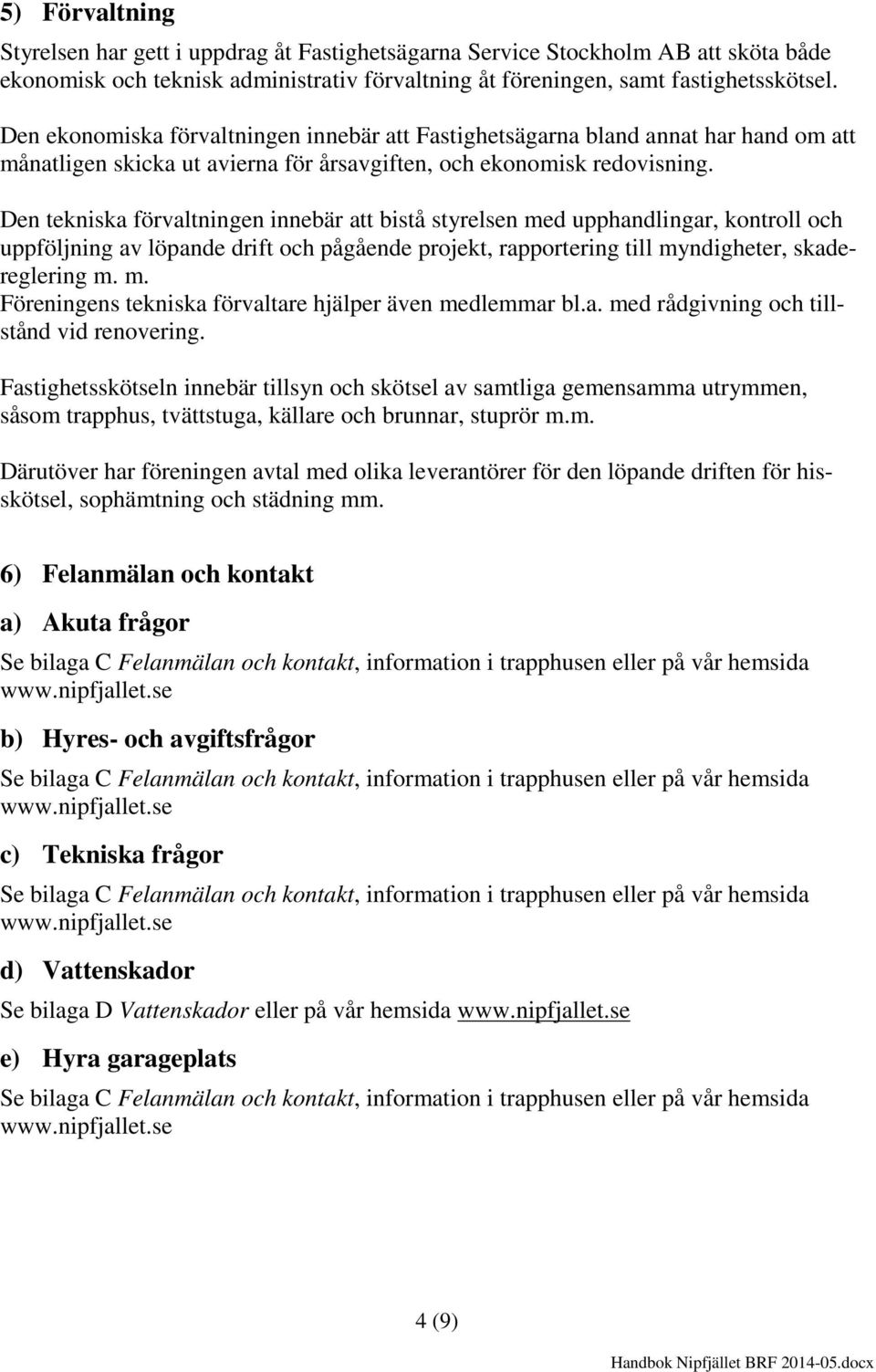 5) Förvaltning

Styrelsen har gett i uppdrag åt Fastighetsägarna Service Stockholm AB att sköta både ekonomisk och teknisk administrativ förvaltning åt föreningen, samt fastighetsskötsel.

Den ekonomiska förvaltningen innebär att Fastighetsägarna bland annat har hand om att månatligen skicka ut avierna för årsavgiften, och ekonomisk redovisning.

Den tekniska förvaltningen innebär att bistå styrelsen med upphandlingar, kontroll och uppföljning av löpande drift och pågående projekt, rapportering till myndigheter, skadereglering m. m.
Föreningens tekniska förvaltare hjälper även medlemmar bl.a. med rådgivning och tillstånd vid renovering.

Fastighetsskötseln innebär tillsyn och skötsel av samtliga gemensamma utrymmen, såsom trapphus, tvättstuga, källare och brunnar, stuprör m.m.

Därutöver har föreningen avtal med olika leverantörer för den löpande driften för hisskötsel, sophämtning och städning mm.

6) Felanmälan och kontakt

a) Akuta frågor

Se bilaga C Felanmälan och kontakt, information i trapphusen eller på vår hemsida www.nipfjallet.se

b) Hyres- och avgiftsfrågor

Se bilaga C Felanmälan och kontakt, information i trapphusen eller på vår hemsida www.nipfjallet.se

c) Tekniska frågor

Se bilaga C Felanmälan och kontakt, information i trapphusen eller på vår hemsida www.nipfjallet.se

d) Vattenskador

Se bilaga D Vattenskador eller på vår hemsida www.nipfjallet.se

e) Hyra garageplats

Se bilaga C Felanmälan och kontakt, information i trapphusen eller på vår hemsida www.nipfjallet.se

4 (9)

Handbok Nipfjället BRF 2014-05.docx